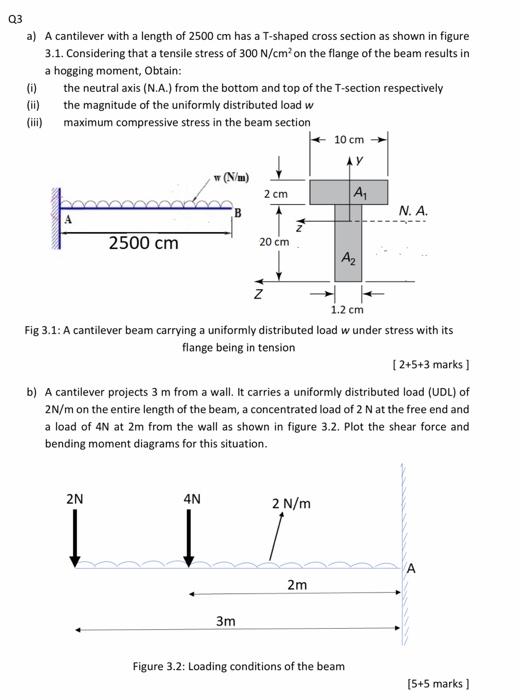 Q3

a) A cantilever with a length of 2500 cm has a T-shaped cross section as shown in figure 3.1. Considering that a tensile stress of 300 N/cm$^2$ on the flange of the beam results in a hogging moment, Obtain:

(i) the neutral axis (N.A.) from the bottom and top of the T-section respectively

(ii) the magnitude of the uniformly distributed load $w$

(iii) maximum compressive stress in the beam section

w (N/m)

A

B

2500 cm

10 cm

y

2 cm

$A_1$

N. A.

z

20 cm

$A_2$

Z

1.2 cm

Fig 3.1: A cantilever beam carrying a uniformly distributed load $w$ under stress with its flange being in tension

[ 2+5+3 marks ]

b) A cantilever projects 3 m from a wall. It carries a uniformly distributed load (UDL) of 2N/m on the entire length of the beam, a concentrated load of 2 N at the free end and a load of 4N at 2m from the wall as shown in figure 3.2. Plot the shear force and bending moment diagrams for this situation.

2N

4N

2 N/m

A

2m

3m

Figure 3.2: Loading conditions of the beam

[5+5 marks ]